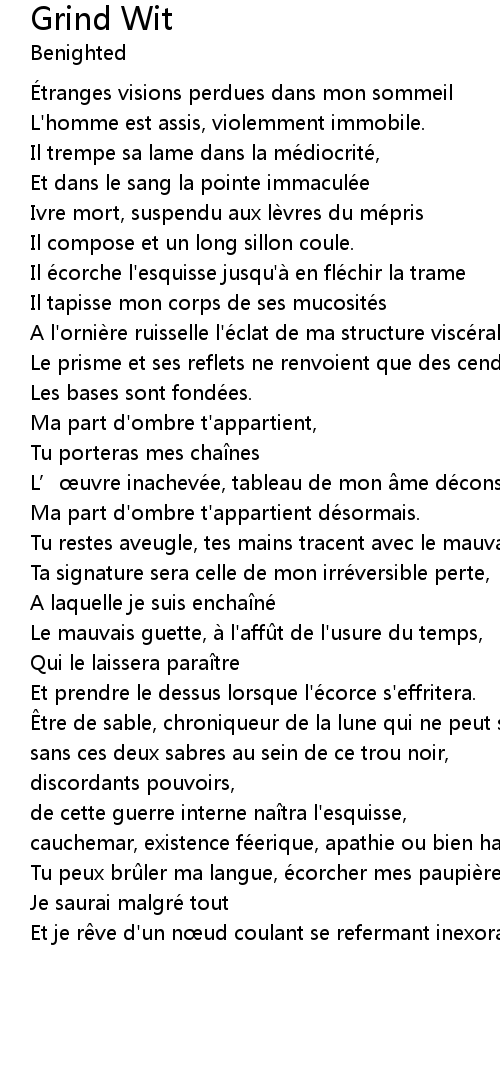 Grind Wit
Benighted

Étranges visions perdues dans mon sommeil
L'homme est assis, violemment immobile.
Il trempe sa lame dans la médiocrité,
Et dans le sang la pointe immaculée
Ivre mort, suspendu aux lèvres du mépris
Il compose et un long sillon coule.
Il écorche l'esquisse jusqu'à en fléchir la trame
Il tapisse mon corps de ses mucosités
A l'ornière ruisselle l'éclat de ma structure viscéral
Le prisme et ses reflets ne renvoient que des cend
Les bases sont fondées.
Ma part d'ombre t'appartient,
Tu porteras mes chaînes
L' œuvre inachevée, tableau de mon âme décons
Ma part d'ombre t'appartient désormais.
Tu restes aveugle, tes mains tracent avec le mauva
Ta signature sera celle de mon irréversible perte,
A laquelle je suis enchaîné
Le mauvais guette, à l'affût de l'usure du temps,
Qui le laissera paraître
Et prendre le dessus lorsque l'écorce s'effritera.
Être de sable, chroniqueur de la lune qui ne peut s
sans ces deux sabres au sein de ce trou noir,
discordants pouvoirs,
de cette guerre interne naîtra l'esquisse,
cauchemar, existence féerique, apathie ou bien ha
Tu peux brûler ma langue, écorcher mes paupière
Je saurai malgré tout
Et je rêve d'un nœud coulant se refermant inexora